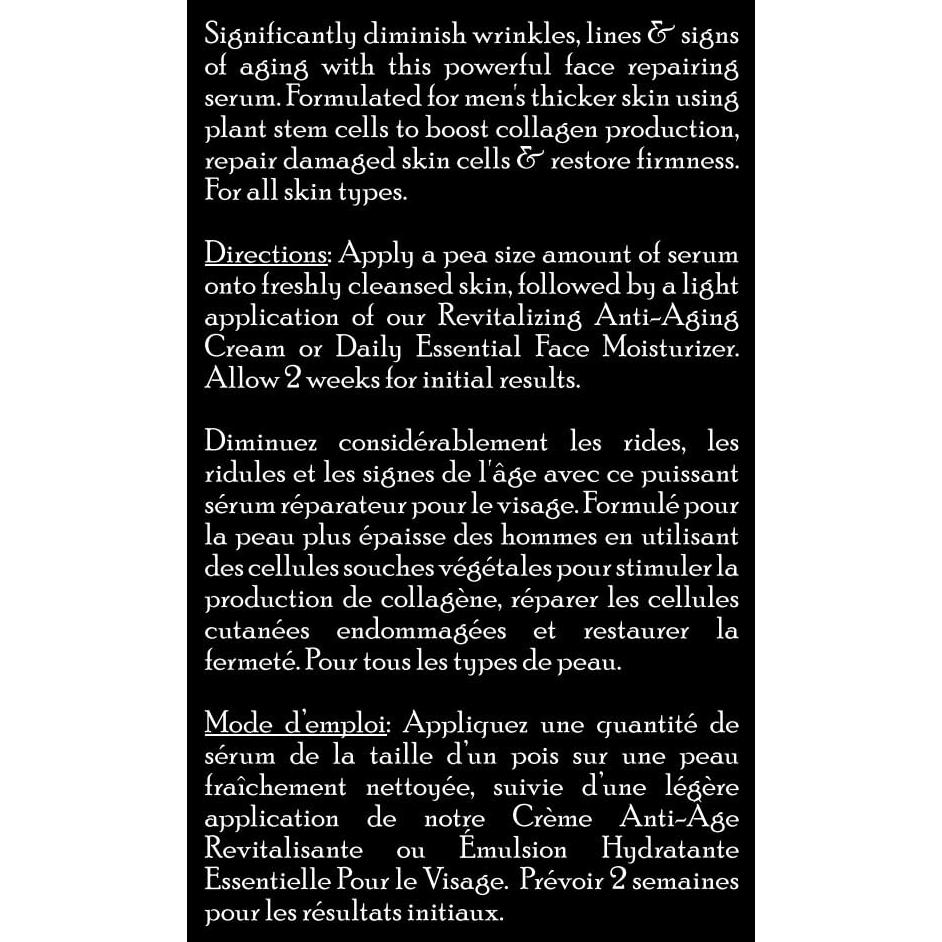 Significantly diminish wrinkles, lines & signs of aging with this powerful face repairing serum. Formulated for men's thicker skin using plant stem cells to boost collagen production, repair damaged skin cells & restore firmness. For all skin types.

Directions: Apply a pea size amount of serum onto freshly cleansed skin, followed by a light application of our Revitalizing Anti-Aging Cream or Daily Essential Face Moisturizer. Allow 2 weeks for initial results.

Diminuez considérablement les rides, les ridules et les signes de l'âge avec ce puissant sérum réparateur pour le visage. Formulé pour la peau plus épaisse des hommes en utilisant des cellules souches végétales pour stimuler la production de collagène, réparer les cellules cutanées endommagées et restaurer la fermeté. Pour tous les types de peau.

Mode d'emploi: Appliquez une quantité de sérum de la taille d'un pois sur une peau fraîchement nettoyée, suivie d'une légère application de notre Crème Anti-Âge Revitalisante ou Émulsion Hydratante Essentielle Pour le Visage. Prévoir 2 semaines pour les résultats initiaux.